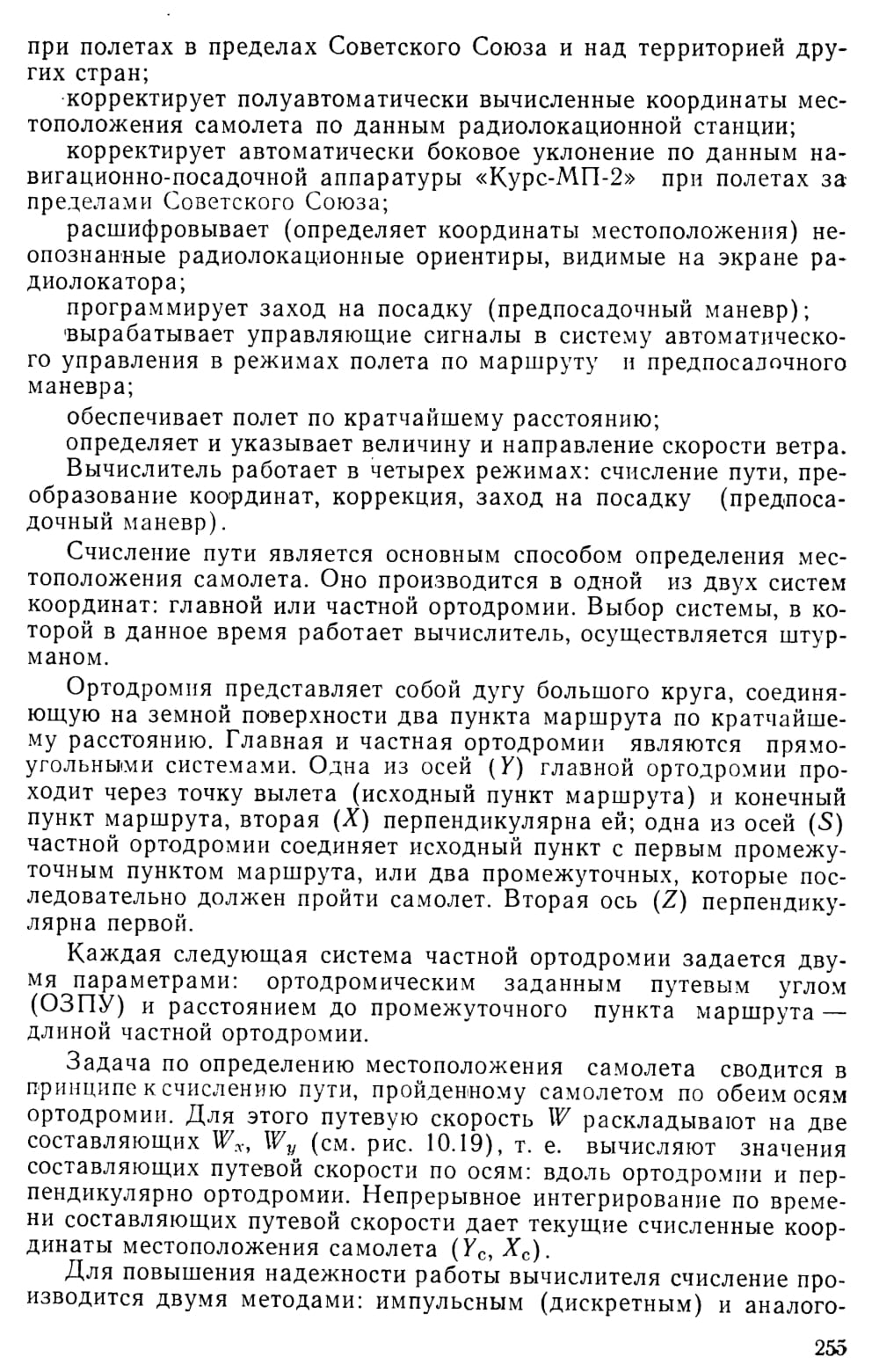 при полетах в пределах Советского Союза и над территорией других стран;

корректирует полуавтоматически вычисленные координаты местоположения самолета по данным радиолокационной станции;

корректирует автоматически боковое уклонение по данным навигационно-посадочной аппаратуры «Курс-МП-2» при полетах за пределами Советского Союза;

расшифровывает (определяет координаты местоположения) неопознанные радиолокационные ориентиры, видимые на экране радиолокатора;

программирует заход на посадку (предпосадочный маневр);

вырабатывает управляющие сигналы в систему автоматического управления в режимах полета по маршруту и предпосадочного маневра;

обеспечивает полет по кратчайшему расстоянию;

определяет и указывает величину и направление скорости ветра.

Вычислитель работает в четырех режимах: счисление пути, преобразование координат, коррекция, заход на посадку (предпосадочный маневр).

Счисление пути является основным способом определения местоположения самолета. Оно производится в одной из двух систем координат: главной или частной ортодромии. Выбор системы, в которой в данное время работает вычислитель, осуществляется штурманом.

Ортодромия представляет собой дугу большого круга, соединяющую на земной поверхности два пункта маршрута по кратчайшему расстоянию. Главная и частная ортодромии являются прямоугольными системами. Одна из осей ($Y$) главной ортодромии проходит через точку вылета (исходный пункт маршрута) и конечный пункт маршрута, вторая ($X$) перпендикулярна ей; одна из осей ($S$) частной ортодромии соединяет исходный пункт с первым промежуточным пунктом маршрута, или два промежуточных, которые последовательно должен пройти самолет. Вторая ось ($Z$) перпендикулярна первой.

Каждая следующая система частной ортодромии задается двумя параметрами: ортодромическим заданным путевым углом (ОЗПУ) и расстоянием до промежуточного пункта маршрута — длиной частной ортодромии.

Задача по определению местоположения самолета сводится в принципе к счислению пути, пройденному самолетом по обеим осям ортодромии. Для этого путевую скорость $W$ раскладывают на две составляющих $W_x$, $W_y$ (см. рис. 10.19), т. е. вычисляют значения составляющих путевой скорости по осям: вдоль ортодромии и перпендикулярно ортодромии. Непрерывное интегрирование по времени составляющих путевой скорости дает текущие счисленные координаты местоположения самолета ($Y_c$, $X_c$).

Для повышения надежности работы вычислителя счисление производится двумя методами: импульсным (дискретным) и аналого-

255